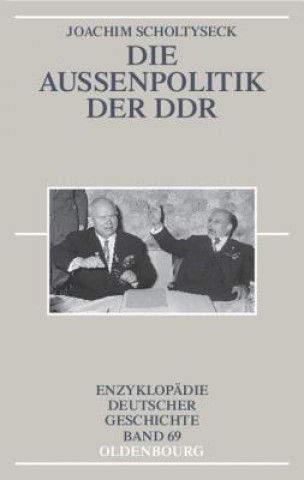 JOACHIM SCHOLTYSECK

DIE AUSSENPOLITIK DER DDR

ENZYKLOPÄDIE DEUTSCHER GESCHICHTE BAND 69

OLDENBOURG